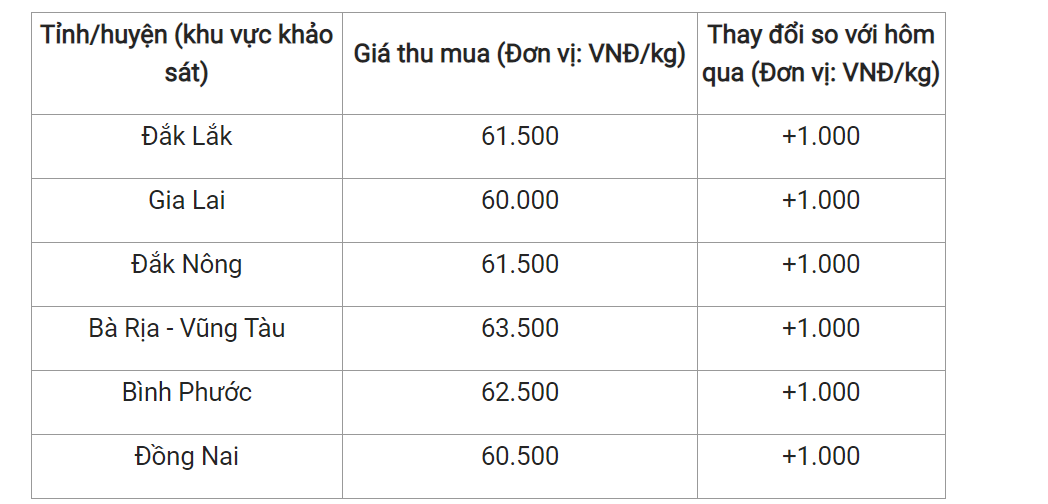 | Tỉnh/huyện (khu vực khảo sát) | Giá thu mua (Đơn vị: VNĐ/kg) | Thay đổi so với hôm qua (Đơn vị: VNĐ/kg) |
|---|---|---|
| Đắk Lắk | 61.500 | +1.000 |
| Gia Lai | 60.000 | +1.000 |
| Đắk Nông | 61.500 | +1.000 |
| Bà Rịa - Vũng Tàu | 63.500 | +1.000 |
| Bình Phước | 62.500 | +1.000 |
| Đồng Nai | 60.500 | +1.000 |